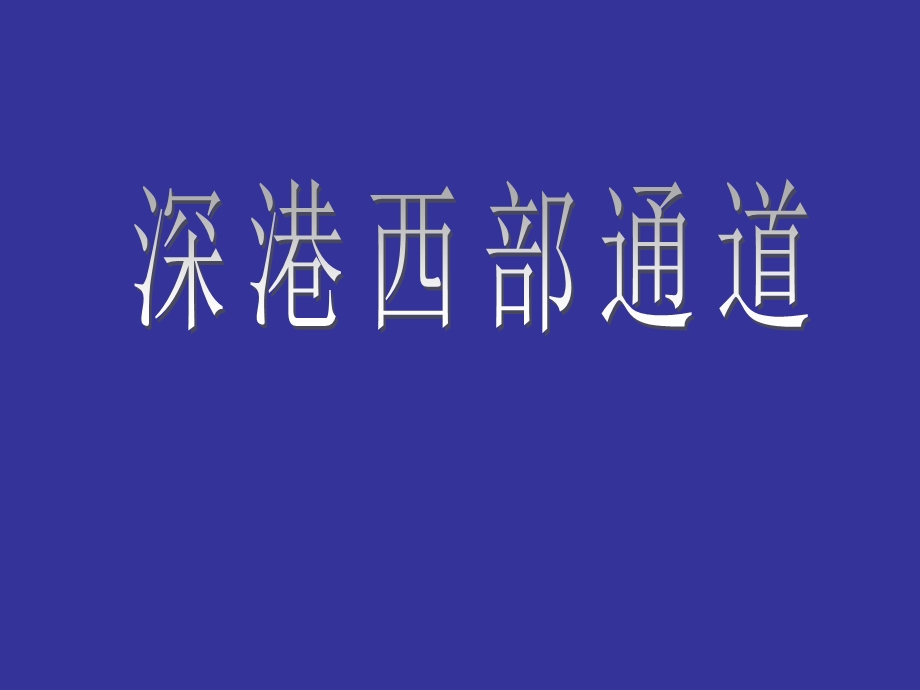 深港西部通道